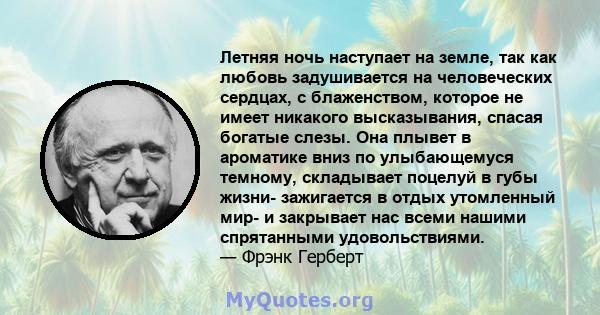 Летняя ночь наступает на земле, так как любовь задушивается на человеческих сердцах, с блаженством, которое не имеет никакого высказывания, спасая богатые слезы. Она плывет в ароматике вниз по улыбающемуся темному, складывает поцелуй в губы жизни- зажигается в отдых утомленный мир- и закрывает нас всеми нашими спрятанными удовольствиями.
— Фрэнк Герберт

MyQuotes.org